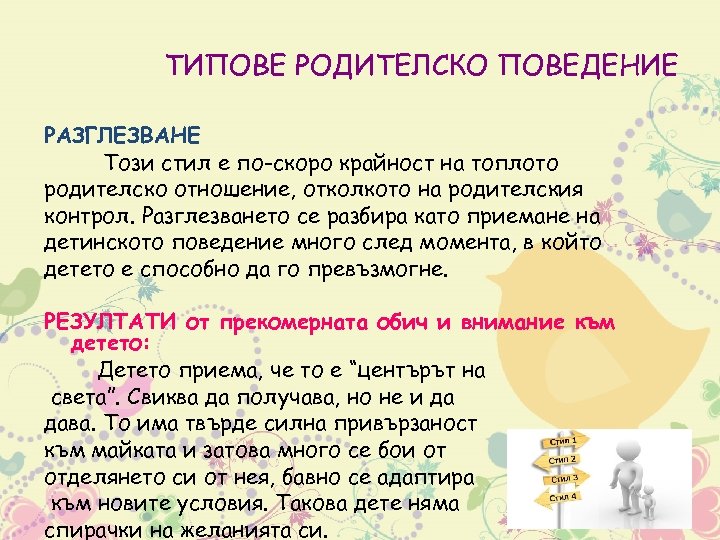 ТИПОВЕ РОДИТЕЛСКО ПОВЕДЕНИЕ

РАЗГЛЕЗВАНЕ

Този стил е по-скоро крайност на топлото родителско отношение, отколкото на родителския контрол. Разглезването се разбира като приемане на детинското поведение много след момента, в който детето е способно да го превъзмогне.

РЕЗУЛТАТИ от прекомерната обич и внимание към детето:

Детето приема, че то е "центърът на света". Свиква да получава, но не и да дава. То има твърде силна привързаност към майката и затова много се бои от отделянето си от нея, бавно се адаптира към новите условия. Такова дете няма спирачки на желанията си.

Стил 1
Стил 2
Стил 3
Стил 4